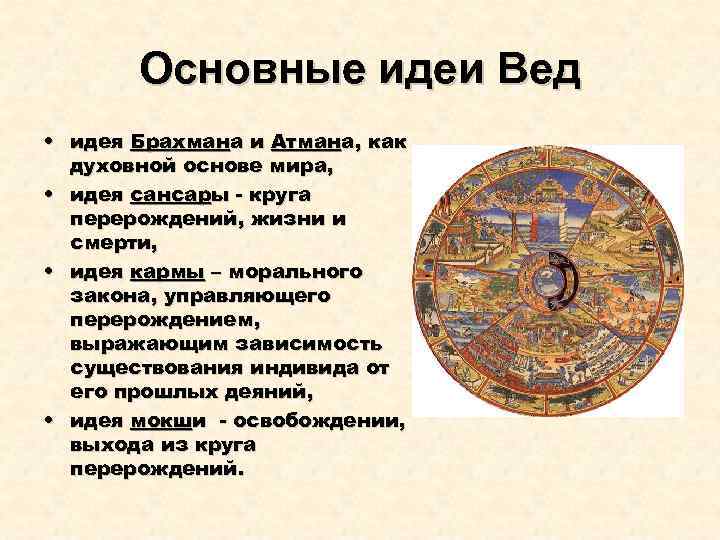 Основные идеи Вед

• идея Брахмана и Атмана, как духовной основе мира,
• идея сансары - круга перерождений, жизни и смерти,
• идея кармы – морального закона, управляющего перерождением, выражающим зависимость существования индивида от его прошлых деяний,
• идея мокши - освобождении, выхода из круга перерождений.